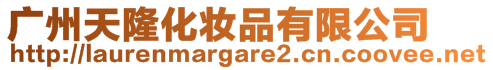 广州天隆化妆品有限公司
http://laurenmargare2.cn.coovee.net